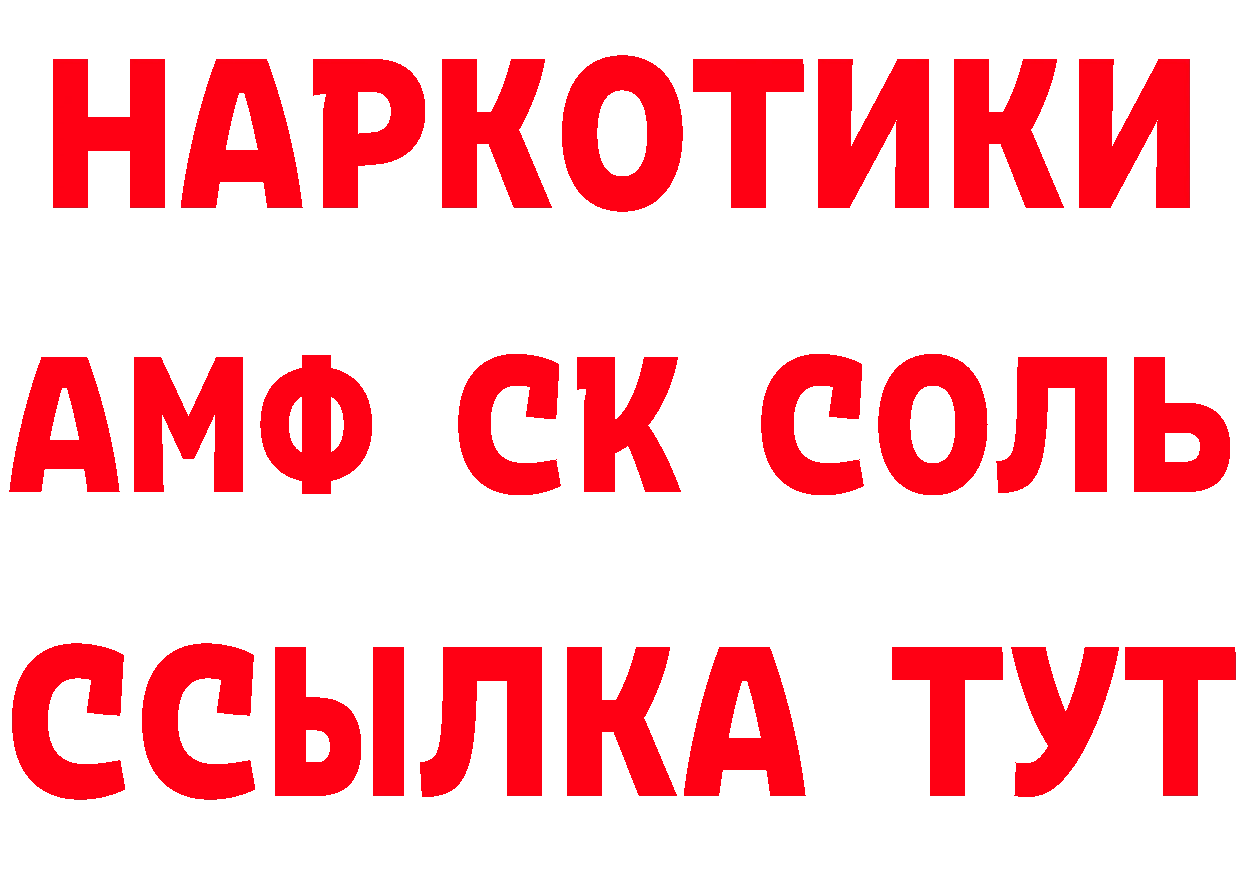 НАРКОТИКИ

АМФ СК СОЛЬ

ССЫЛКА ТУТ